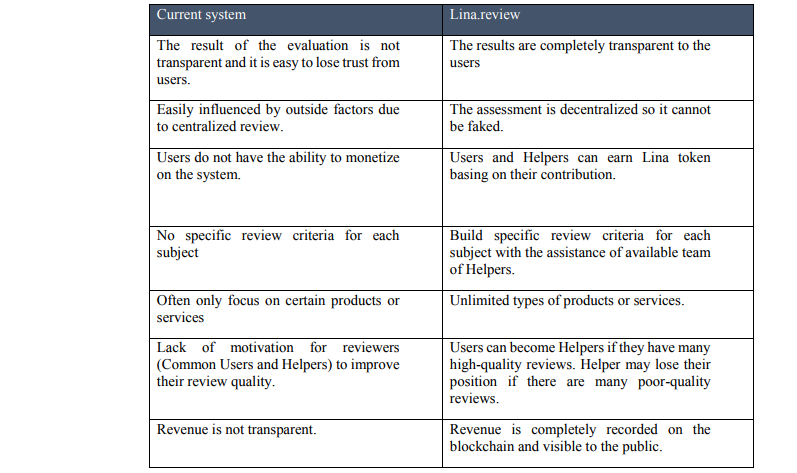 | Current system | Lina.review |
|---|---|
| The result of the evaluation is not transparent and it is easy to lose trust from users. | The results are completely transparent to the users |
| Easily influenced by outside factors due to centralized review. | The assessment is decentralized so it cannot be faked. |
| Users do not have the ability to monetize on the system. | Users and Helpers can earn Lina token basing on their contribution. |
| No specific review criteria for each subject | Build specific review criteria for each subject with the assistance of available team of Helpers. |
| Often only focus on certain products or services | Unlimited types of products or services. |
| Lack of motivation for reviewers (Common Users and Helpers) to improve their review quality. | Users can become Helpers if they have many high-quality reviews. Helper may lose their position if there are many poor-quality reviews. |
| Revenue is not transparent. | Revenue is completely recorded on the blockchain and visible to the public. |